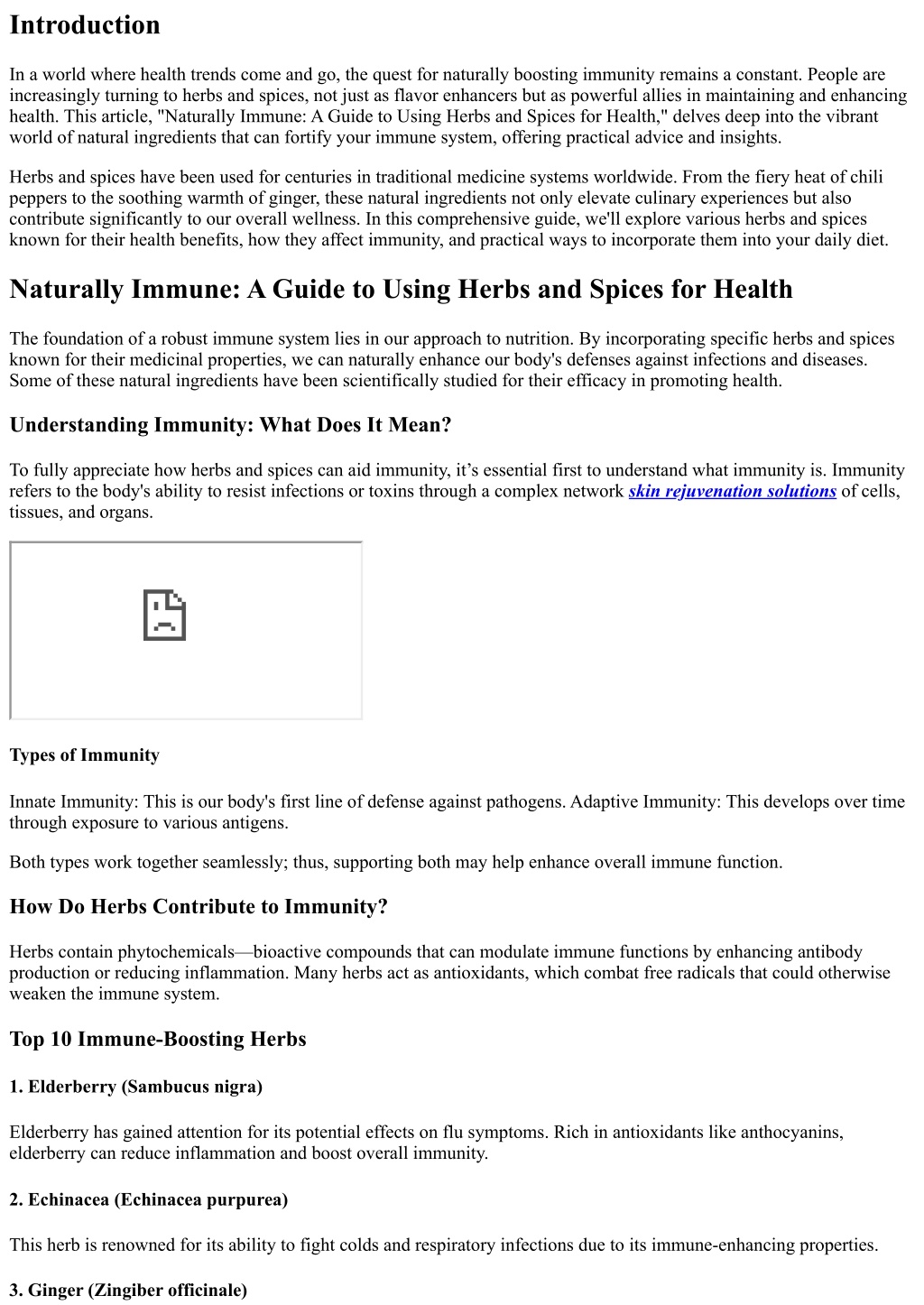 Introduction

In a world where health trends come and go, the quest for naturally boosting immunity remains a constant. People are increasingly turning to herbs and spices, not just as flavor enhancers but as powerful allies in maintaining and enhancing health. This article, "Naturally Immune: A Guide to Using Herbs and Spices for Health," delves deep into the vibrant world of natural ingredients that can fortify your immune system, offering practical advice and insights.

Herbs and spices have been used for centuries in traditional medicine systems worldwide. From the fiery heat of chili peppers to the soothing warmth of ginger, these natural ingredients not only elevate culinary experiences but also contribute significantly to our overall wellness. In this comprehensive guide, we'll explore various herbs and spices known for their health benefits, how they affect immunity, and practical ways to incorporate them into your daily diet.

Naturally Immune: A Guide to Using Herbs and Spices for Health

The foundation of a robust immune system lies in our approach to nutrition. By incorporating specific herbs and spices known for their medicinal properties, we can naturally enhance our body's defenses against infections and diseases. Some of these natural ingredients have been scientifically studied for their efficacy in promoting health.

Understanding Immunity: What Does It Mean?

To fully appreciate how herbs and spices can aid immunity, it's essential first to understand what immunity is. Immunity refers to the body's ability to resist infections or toxins through a complex network skin rejuvenation solutions of cells, tissues, and organs.

Types of Immunity

Innate Immunity: This is our body's first line of defense against pathogens. Adaptive Immunity: This develops over time through exposure to various antigens.

Both types work together seamlessly; thus, supporting both may help enhance overall immune function.

How Do Herbs Contribute to Immunity?

Herbs contain phytochemicals—bioactive compounds that can modulate immune functions by enhancing antibody production or reducing inflammation. Many herbs act as antioxidants, which combat free radicals that could otherwise weaken the immune system.

Top 10 Immune-Boosting Herbs

1. Elderberry (Sambucus nigra)

Elderberry has gained attention for its potential effects on flu symptoms. Rich in antioxidants like anthocyanins, elderberry can reduce inflammation and boost overall immunity.

2. Echinacea (Echinacea purpurea)

This herb is renowned for its ability to fight colds and respiratory infections due to its immune-enhancing properties.

3. Ginger (Zingiber officinale)